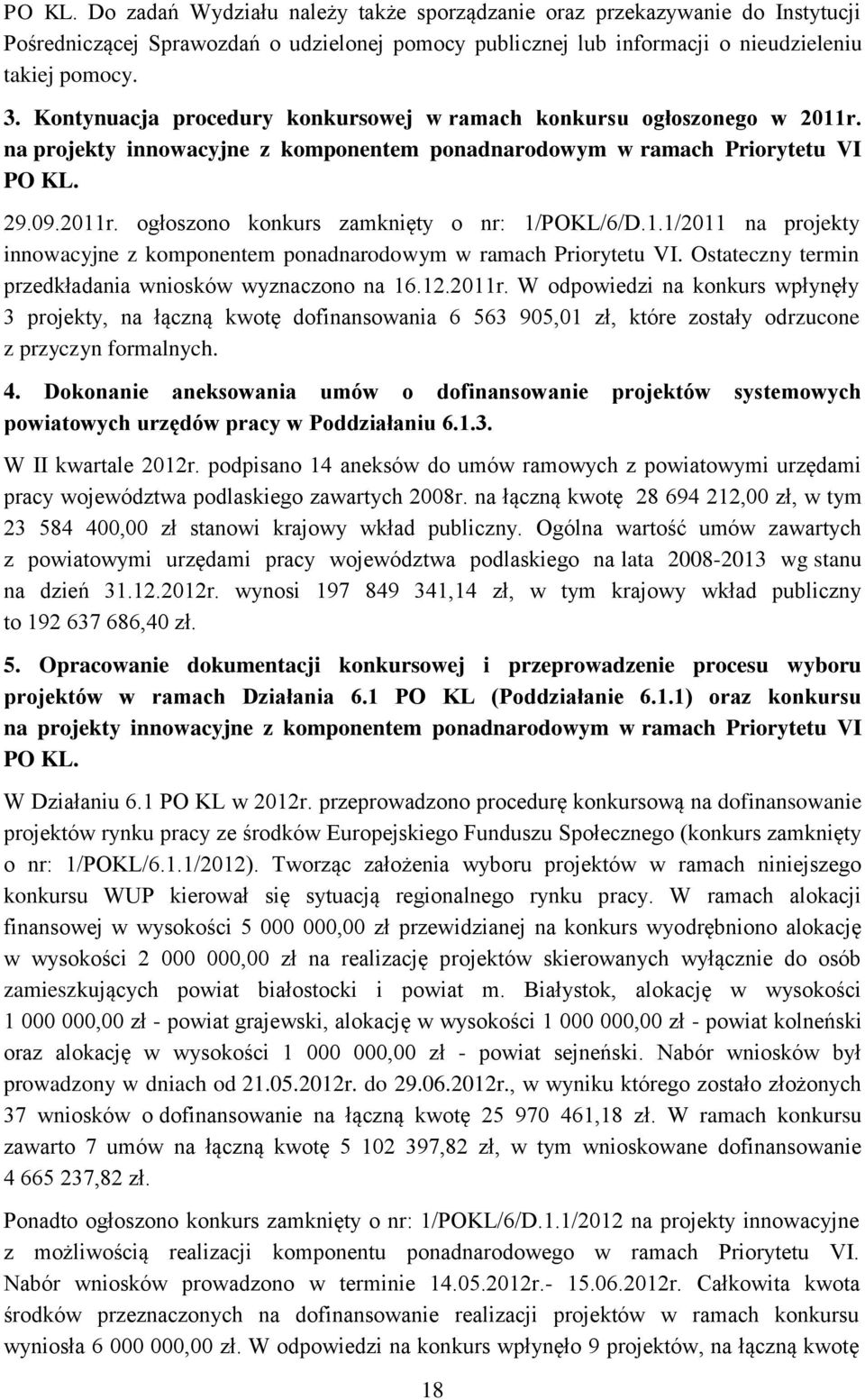 PO KL. Do zadań Wydziału należy także sporządzanie oraz przekazywanie do Instytucji Pośredniczącej Sprawozdań o udzielonej pomocy publicznej lub informacji o nieudzieleniu takiej pomocy.

3. Kontynuacja procedury konkursowej w ramach konkursu ogłoszonego w 2011r. na projekty innowacyjne z komponentem ponadnarodowym w ramach Priorytetu VI PO KL.

29.09.2011r. ogłoszono konkurs zamknięty o nr: 1/POKL/6/D.1.1/2011 na projekty innowacyjne z komponentem ponadnarodowym w ramach Priorytetu VI. Ostateczny termin przedkładania wniosków wyznaczono na 16.12.2011r. W odpowiedzi na konkurs wpłynęły 3 projekty, na łączną kwotę dofinansowania 6 563 905,01 zł, które zostały odrzucone z przyczyn formalnych.

4. Dokonanie aneksowania umów o dofinansowanie projektów systemowych powiatowych urzędów pracy w Poddziałaniu 6.1.3.

W II kwartale 2012r. podpisano 14 aneksów do umów ramowych z powiatowymi urzędami pracy województwa podlaskiego zawartych 2008r. na łączną kwotę 28 694 212,00 zł, w tym 23 584 400,00 zł stanowi krajowy wkład publiczny. Ogólna wartość umów zawartych z powiatowymi urzędami pracy województwa podlaskiego na lata 2008-2013 wg stanu na dzień 31.12.2012r. wynosi 197 849 341,14 zł, w tym krajowy wkład publiczny to 192 637 686,40 zł.

5. Opracowanie dokumentacji konkursowej i przeprowadzenie procesu wyboru projektów w ramach Działania 6.1 PO KL (Poddziałanie 6.1.1) oraz konkursu na projekty innowacyjne z komponentem ponadnarodowym w ramach Priorytetu VI PO KL.

W Działaniu 6.1 PO KL w 2012r. przeprowadzono procedurę konkursową na dofinansowanie projektów rynku pracy ze środków Europejskiego Funduszu Społecznego (konkurs zamknięty o nr: 1/POKL/6.1.1/2012). Tworząc założenia wyboru projektów w ramach niniejszego konkursu WUP kierował się sytuacją regionalnego rynku pracy. W ramach alokacji finansowej w wysokości 5 000 000,00 zł przewidzianej na konkurs wyodrębniono alokację w wysokości 2 000 000,00 zł na realizację projektów skierowanych wyłącznie do osób zamieszkujących powiat białostocki i powiat m. Białystok, alokację w wysokości 1 000 000,00 zł - powiat grajewski, alokację w wysokości 1 000 000,00 zł - powiat kolneński oraz alokację w wysokości 1 000 000,00 zł - powiat sejneński. Nabór wniosków był prowadzony w dniach od 21.05.2012r. do 29.06.2012r., w wyniku którego zostało złożonych 37 wniosków o dofinansowanie na łączną kwotę 25 970 461,18 zł. W ramach konkursu zawarto 7 umów na łączną kwotę 5 102 397,82 zł, w tym wnioskowane dofinansowanie 4 665 237,82 zł.

Ponadto ogłoszono konkurs zamknięty o nr: 1/POKL/6/D.1.1/2012 na projekty innowacyjne z możliwością realizacji komponentu ponadnarodowego w ramach Priorytetu VI. Nabór wniosków prowadzono w terminie 14.05.2012r.- 15.06.2012r. Całkowita kwota środków przeznaczonych na dofinansowanie realizacji projektów w ramach konkursu wyniosła 6 000 000,00 zł. W odpowiedzi na konkurs wpłynęło 9 projektów, na łączną kwotę

18